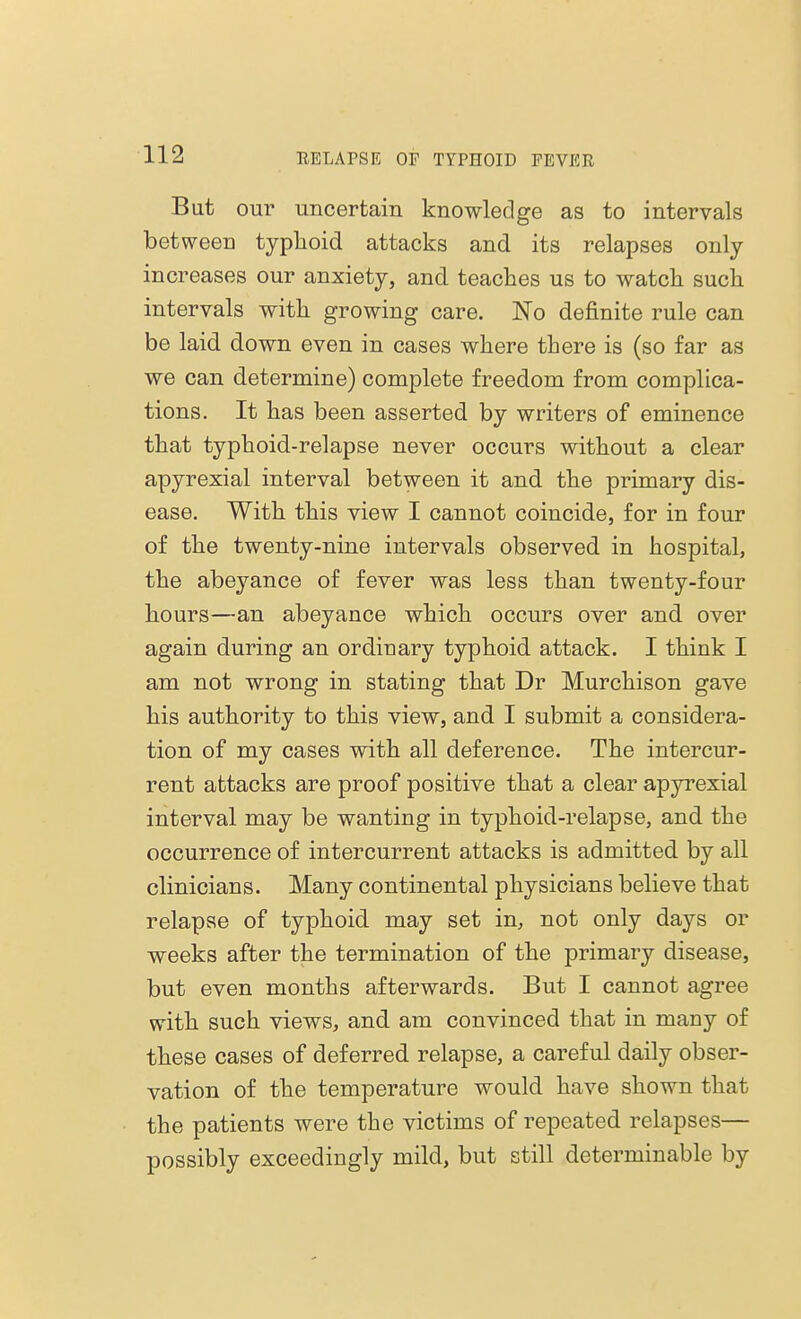 112 RELAPSE OF TYPHOID FEVER

But our uncertain knowledge as to intervals between typhoid attacks and its relapses only increases our anxiety, and teaches us to watch such intervals with growing care. No definite rule can be laid down even in cases where there is (so far as we can determine) complete freedom from complications. It has been asserted by writers of eminence that typhoid-relapse never occurs without a clear apyrexial interval between it and the primary disease. With this view I cannot coincide, for in four of the twenty-nine intervals observed in hospital, the abeyance of fever was less than twenty-four hours—an abeyance which occurs over and over again during an ordinary typhoid attack. I think I am not wrong in stating that Dr Murchison gave his authority to this view, and I submit a consideration of my cases with all deference. The intercurrent attacks are proof positive that a clear apyrexial interval may be wanting in typhoid-relapse, and the occurrence of intercurrent attacks is admitted by all clinicians. Many continental physicians believe that relapse of typhoid may set in, not only days or weeks after the termination of the primary disease, but even months afterwards. But I cannot agree with such views, and am convinced that in many of these cases of deferred relapse, a careful daily observation of the temperature would have shown that the patients were the victims of repeated relapses—possibly exceedingly mild, but still determinable by